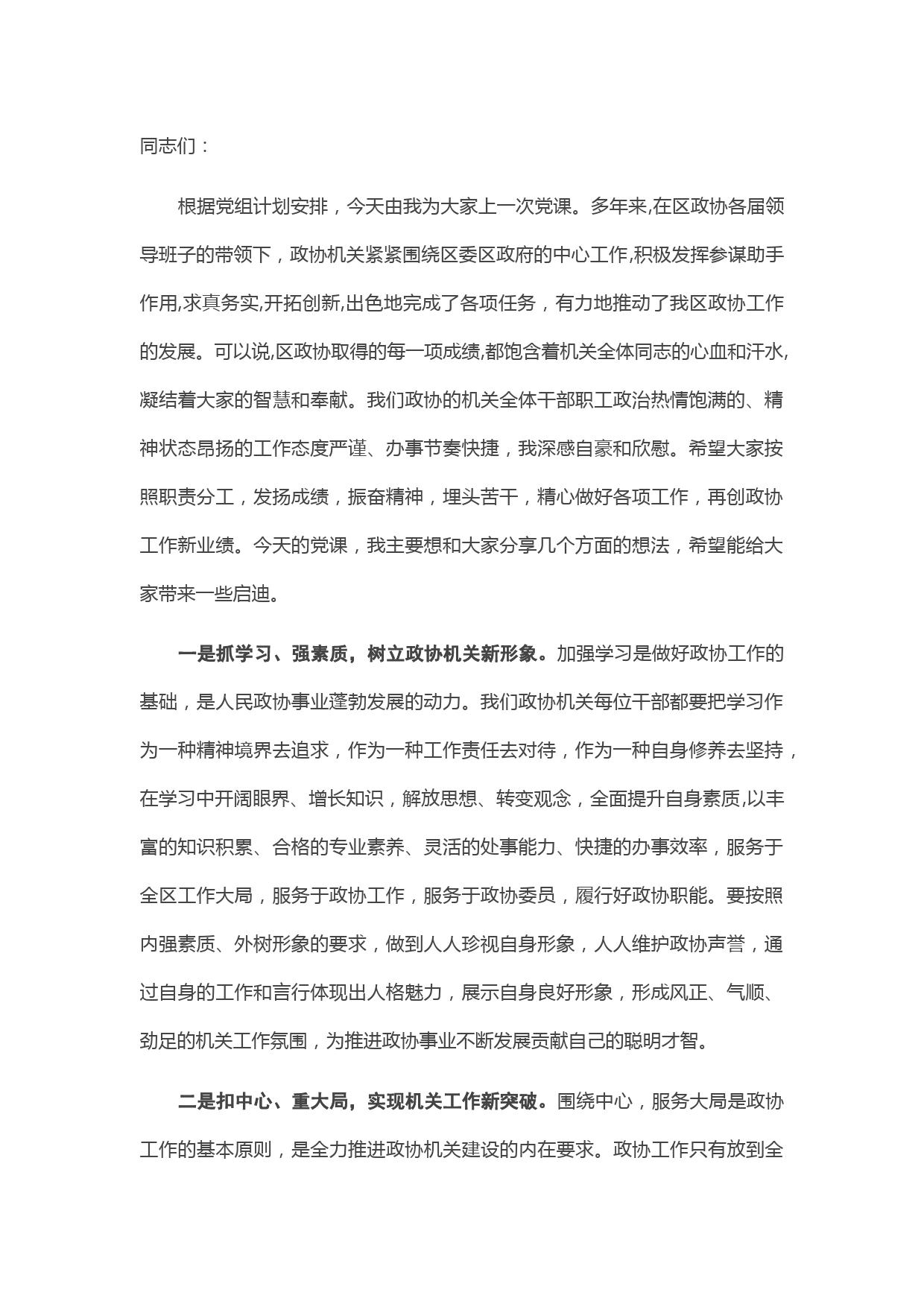 同志们：

根据党组计划安排，今天由我为大家上一次党课。多年来,在区政协各届领导班子的带领下，政协机关紧紧围绕区委区政府的中心工作,积极发挥参谋助手作用,求真务实,开拓创新,出色地完成了各项任务，有力地推动了我区政协工作的发展。可以说,区政协取得的每一项成绩,都饱含着机关全体同志的心血和汗水,凝结着大家的智慧和奉献。我们政协的机关全体干部职工政治热情饱满的、精神状态昂扬的工作态度严谨、办事节奏快捷，我深感自豪和欣慰。希望大家按照职责分工，发扬成绩，振奋精神，埋头苦干，精心做好各项工作，再创政协工作新业绩。今天的党课，我主要想和大家分享几个方面的想法，希望能给大家带来一些启迪。

一是抓学习、强素质，树立政协机关新形象。加强学习是做好政协工作的基础，是人民政协事业蓬勃发展的动力。我们政协机关每位干部都要把学习作为一种精神境界去追求，作为一种工作责任去对待，作为一种自身修养去坚持，在学习中开阔眼界、增长知识，解放思想、转变观念，全面提升自身素质,以丰富的知识积累、合格的专业素养、灵活的处事能力、快捷的办事效率，服务于全区工作大局，服务于政协工作，服务于政协委员，履行好政协职能。要按照内强素质、外树形象的要求，做到人人珍视自身形象，人人维护政协声誉，通过自身的工作和言行体现出人格魅力，展示自身良好形象，形成风正、气顺、劲足的机关工作氛围，为推进政协事业不断发展贡献自己的聪明才智。

二是扣中心、重大局，实现机关工作新突破。围绕中心，服务大局是政协工作的基本原则，是全力推进政协机关建设的内在要求。政协工作只有放到全